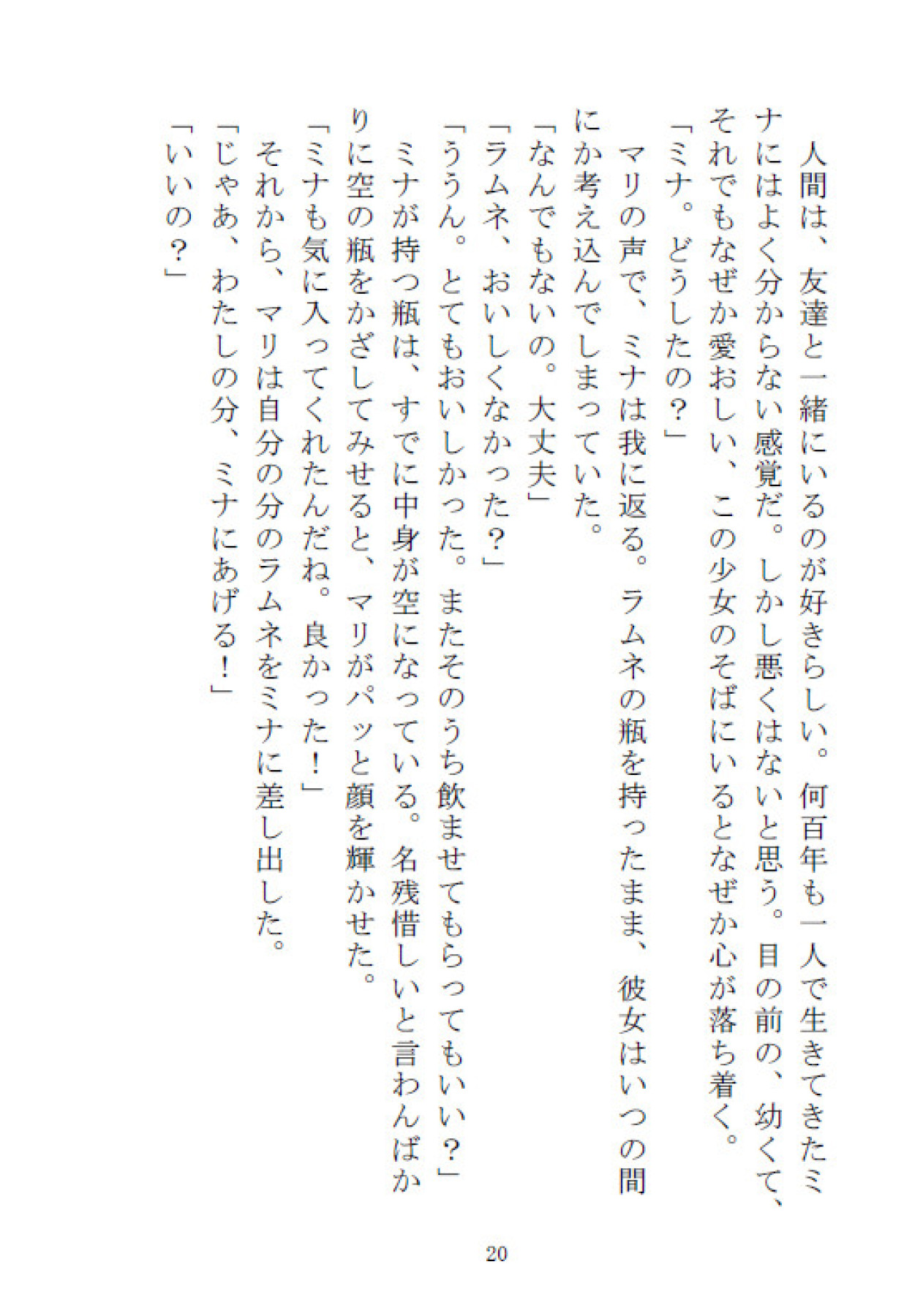 人間は、友達と一緒にいるのが好きらしい。何百年も一人で生きてきたミナにはよく分からない感覚だ。しかし悪くはないと思う。目の前の、幼くて、それでもなぜか愛おしい、この少女のそばにいるとなぜか心が落ち着く。

「ミナ。どうしたの？」

マリの声で、ミナは我に返る。ラムネの瓶を持ったまま、彼女はいつの間にか考え込んでしまっていた。

「なんでもないの。大丈夫」

「ラムネ、おいしくなかった？」

「ううん。とてもおいしかった。またそのうち飲ませてもらってもいい？」

ミナが持つ瓶は、すでに中身が空になっている。名残惜しいと言わんばかりに空の瓶をかざしてみせると、マリがパッと顔を輝かせた。

「ミナも気に入ってくれたんだね。良かった！」

それから、マリは自分の分のラムネをミナに差し出した。

「じゃあ、わたしの分、ミナにあげる！」

「いいの？」

20